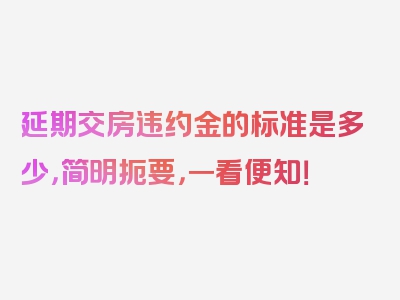 延期交房违约金的标准是多少，简明扼要，一看便知！